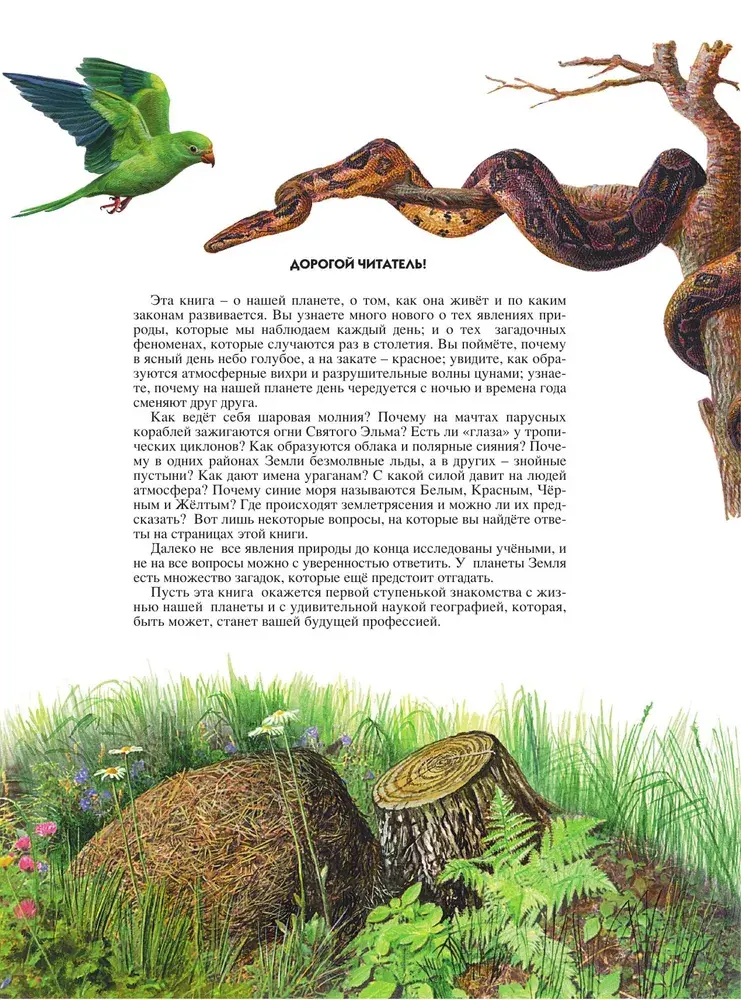 ДОРОГОЙ ЧИТАТЕЛЬ!

Эта книга – о нашей планете, о том, как она живёт и по каким законам развивается. Вы узнаете много нового о тех явлениях природы, которые мы наблюдаем каждый день; и о тех загадочных феноменах, которые случаются раз в столетия. Вы поймёте, почему в ясный день небо голубое, а на закате – красное; увидите, как образуются атмосферные вихри и разрушительные волны цунами; узнаете, почему на нашей планете день чередуется с ночью и времена года сменяют друг друга.

Как ведёт себя шаровая молния? Почему на мачтах парусных кораблей зажигаются огни Святого Эльма? Есть ли «глаза» у тропических циклонов? Как образуются облака и полярные сияния? Почему в одних районах Земли безмолвные льды, а в других – знойные пустыни? Как дают имена ураганам? С какой силой давит на людей атмосфера? Почему синие моря называются Белым, Красным, Чёрным и Жёлтым? Где происходят землетрясения и можно ли их предсказать? Вот лишь некоторые вопросы, на которые вы найдёте ответы на страницах этой книги.

Далеко не все явления природы до конца исследованы учёными, и не на все вопросы можно с уверенностью ответить. У планеты Земля есть множество загадок, которые ещё предстоит отгадать.

Пусть эта книга окажется первой ступенькой знакомства с жизнью нашей планеты и с удивительной наукой географией, которая, быть может, станет вашей будущей профессией.